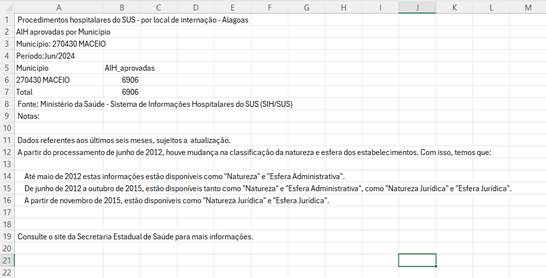 | | A | B | C | D | E | F | G | H | I | J | K | L | M |
|---|---|---|---|---|---|---|---|---|---|---|---|---|---|
| 1 | Procedimentos hospitalares do SUS - por local de internação - Alagoas | | | | | | | | | | | | |
| 2 | AIH aprovadas por Município | | | | | | | | | | | | |
| 3 | Município: 270430 MACEIO | | | | | | | | | | | | |
| 4 | Período:Jun/2024 | | | | | | | | | | | | |
| 5 | Município | AIH_aprovadas | | | | | | | | | | | |
| 6 | 270430 MACEIO | 6906 | | | | | | | | | | | |
| 7 | Total | 6906 | | | | | | | | | | | |
| 8 | Fonte: Ministério da Saúde - Sistema de Informações Hospitalares do SUS (SIH/SUS) | | | | | | | | | | | | |
| 9 | Notas: | | | | | | | | | | | | |
| 10 | | | | | | | | | | | | | |
| 11 | Dados referentes aos últimos seis meses, sujeitos a atualização. | | | | | | | | | | | | |
| 12 | A partir do processamento de junho de 2012, houve mudança na classificação da natureza e esfera dos estabelecimentos. Com isso, temos que: | | | | | | | | | | | | |
| 13 | | | | | | | | | | | | | |
| 14 | Até maio de 2012 estas informações estão disponíveis como "Natureza" e "Esfera Administrativa". | | | | | | | | | | | | |
| 15 | De junho de 2012 a outubro de 2015, estão disponíveis tanto como "Natureza" e "Esfera Administrativa", como "Natureza Jurídica" e "Esfera Jurídica". | | | | | | | | | | | | |
| 16 | A partir de novembro de 2015, estão disponíveis como "Natureza Jurídica" e "Esfera Jurídica". | | | | | | | | | | | | |
| 17 | | | | | | | | | | | | | |
| 18 | | | | | | | | | | | | | |
| 19 | Consulte o site da Secretaria Estadual de Saúde para mais informações. | | | | | | | | | | | | |
| 20 | | | | | | | | | | | | | |
| 21 | | | | | | | | | | | | | |
| 22 | | | | | | | | | | | | | |